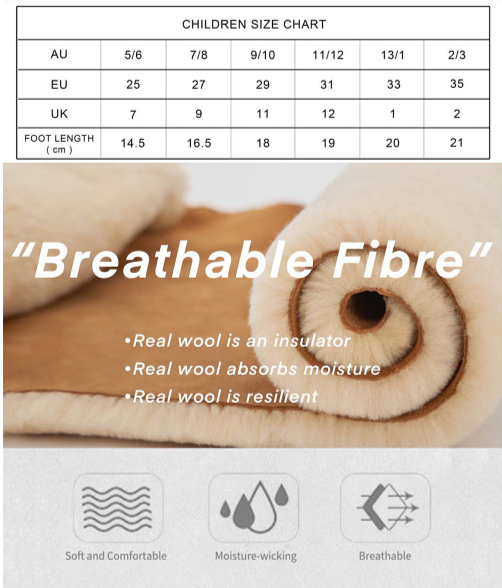 | CHILDREN SIZE CHART | | | | | | |
|---|---|---|---|---|---|---|
| AU | 5/6 | 7/8 | 9/10 | 11/12 | 13/1 | 2/3 |
| EU | 25 | 27 | 29 | 31 | 33 | 35 |
| UK | 7 | 9 | 11 | 12 | 1 | 2 |
| FOOT LENGTH ( cm ) | 14.5 | 16.5 | 18 | 19 | 20 | 21 |

"Breathable Fibre"

• Real wool is an insulator
• Real wool absorbs moisture
• Real wool is resilient

Soft and Comfortable

Moisture-wicking

Breathable